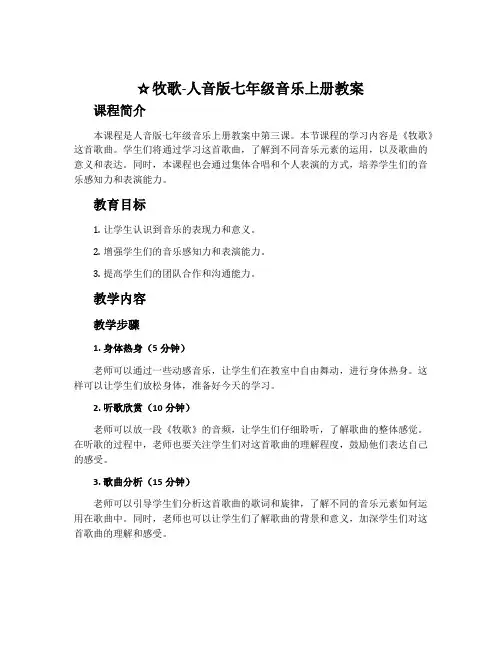 ☆牧歌-人音版七年级音乐上册教案

课程简介

本课程是人音版七年级音乐上册教案中第三课。本节课程的学习内容是《牧歌》这首歌曲。学生们将通过学习这首歌曲，了解到不同音乐元素的运用，以及歌曲的意义和表达。同时，本课程也会通过集体合唱和个人表演的方式，培养学生们的音乐感知力和表演能力。

教育目标

1. 让学生认识到音乐的表现力和意义。

2. 增强学生们的音乐感知力和表演能力。

3. 提高学生们的团队合作和沟通能力。

教学内容

教学步骤

1. 身体热身（5 分钟）

老师可以通过一些动感音乐，让学生们在教室中自由舞动，进行身体热身。这样可以让学生们放松身体，准备好今天的学习。

2. 听歌欣赏（10 分钟）

老师可以放一段《牧歌》的音频，让学生们仔细聆听，了解歌曲的整体感觉。在听歌的过程中，老师也要关注学生们对这首歌曲的理解程度，鼓励他们表达自己的感受。

3. 歌曲分析（15 分钟）

老师可以引导学生们分析这首歌曲的歌词和旋律，了解不同的音乐元素如何运用在歌曲中。同时，老师也可以让学生们了解歌曲的背景和意义，加深学生们对这首歌曲的理解和感受。